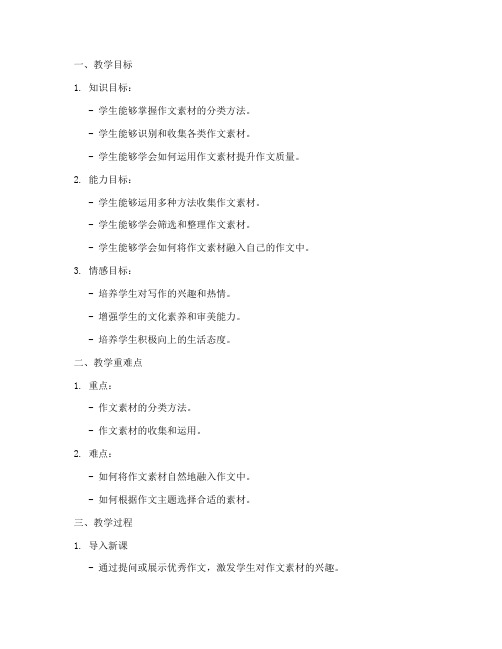 一、教学目标

1. 知识目标：

- 学生能够掌握作文素材的分类方法。

- 学生能够识别和收集各类作文素材。

- 学生能够学会如何运用作文素材提升作文质量。

2. 能力目标：

- 学生能够运用多种方法收集作文素材。

- 学生能够学会筛选和整理作文素材。

- 学生能够学会如何将作文素材融入自己的作文中。

3. 情感目标：

- 培养学生对写作的兴趣和热情。

- 增强学生的文化素养和审美能力。

- 培养学生积极向上的生活态度。

二、教学重难点

1. 重点：

- 作文素材的分类方法。

- 作文素材的收集和运用。

2. 难点：

- 如何将作文素材自然地融入作文中。

- 如何根据作文主题选择合适的素材。

三、教学过程

1. 导入新课

- 通过提问或展示优秀作文，激发学生对作文素材的兴趣。